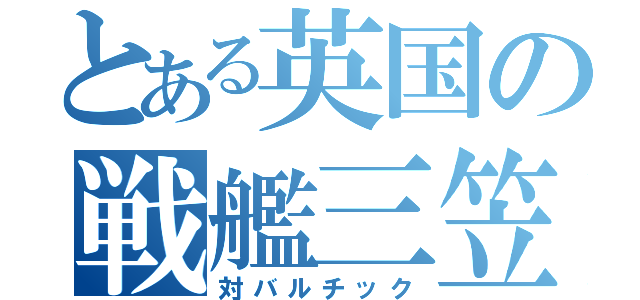 とある英国の
戦艦三笠
対バルチック